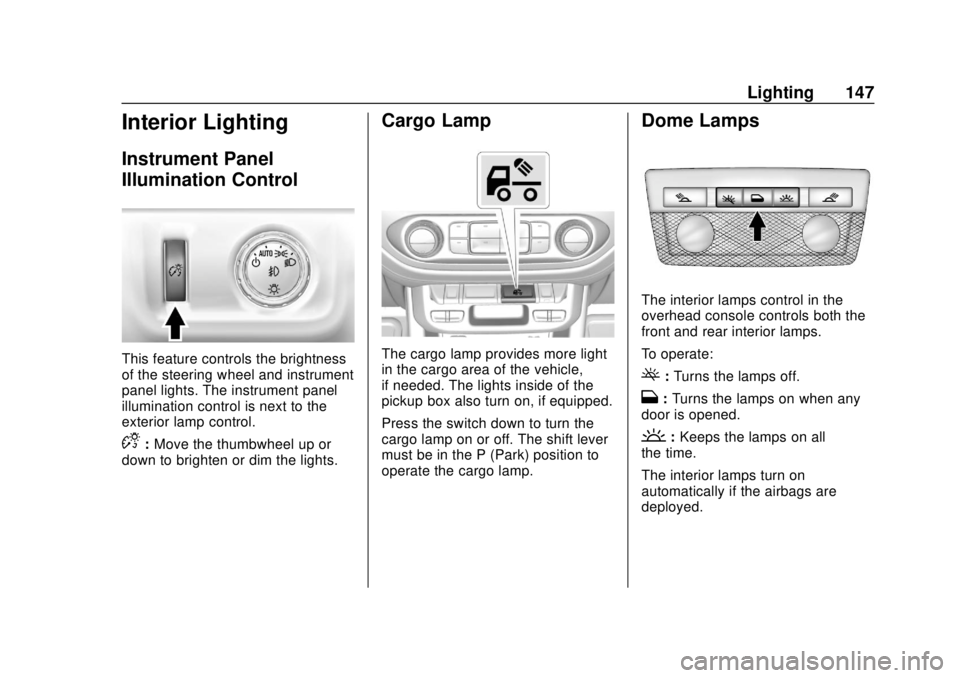 Lighting 147

Interior Lighting

Instrument Panel Illumination Control

AUTO

This feature controls the brightness of the steering wheel and instrument panel lights. The instrument panel illumination control is next to the exterior lamp control.

: Move the thumbwheel up or down to brighten or dim the lights.

Cargo Lamp

The cargo lamp provides more light in the cargo area of the vehicle, if needed. The lights inside of the pickup box also turn on, if equipped.

Press the switch down to turn the cargo lamp on or off. The shift lever must be in the P (Park) position to operate the cargo lamp.

Dome Lamps

The interior lamps control in the overhead console controls both the front and rear interior lamps.

To operate:

: Turns the lamps off.

: Turns the lamps on when any door is opened.

: Keeps the lamps on all the time.

The interior lamps turn on automatically if the airbags are deployed.

carmanualsonline.info